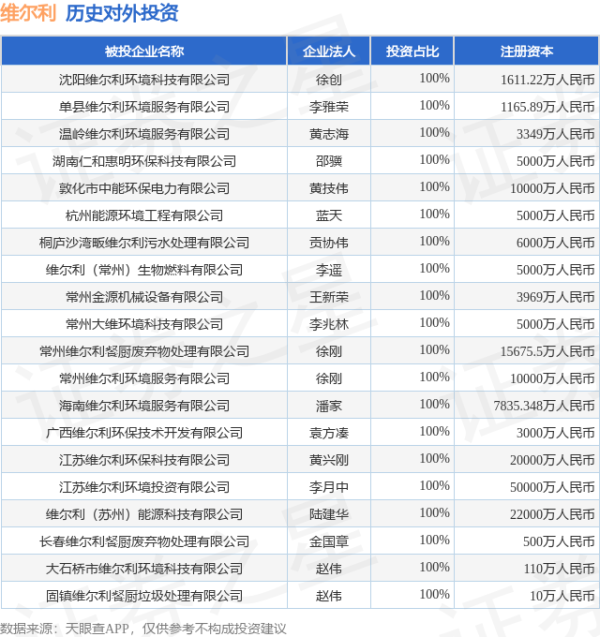 维尔利 历史对外投资

| 被投企业名称 | 企业法人 | 投资占比 | 注册资本 |
|---|---|---|---|
| 沈阳维尔利环境科技有限公司 | 徐创 | 100% | 1611.22万人民币 |
| 单县维尔利环境服务有限公司 | 李雅荣 | 100% | 1165.89万人民币 |
| 温岭维尔利环境服务有限公司 | 黄志海 | 100% | 3349万人民币 |
| 湖南仁和惠明环保科技有限公司 | 邵骥 | 100% | 5000万人民币 |
| 敦化市中能环保电力有限公司 | 黄技伟 | 100% | 10000万人民币 |
| 杭州能源环境工程有限公司 | 蓝天 | 100% | 5000万人民币 |
| 桐庐沙湾畈维尔利污水处理有限公司 | 贡协伟 | 100% | 6000万人民币 |
| 维尔利（常州）生物燃料有限公司 | 李遥 | 100% | 5000万人民币 |
| 常州金源机械设备有限公司 | 王新荣 | 100% | 3969万人民币 |
| 常州大维环境科技有限公司 | 李兆林 | 100% | 5000万人民币 |
| 常州维尔利餐厨废弃物处理有限公司 | 徐刚 | 100% | 15675.5万人民币 |
| 常州维尔利环境服务有限公司 | 徐刚 | 100% | 10000万人民币 |
| 海南维尔利环境服务有限公司 | 潘家 | 100% | 7835.348万人民币 |
| 广西维尔利环保技术开发有限公司 | 袁方凑 | 100% | 3000万人民币 |
| 江苏维尔利环保科技有限公司 | 黄兴刚 | 100% | 20000万人民币 |
| 江苏维尔利环境投资有限公司 | 李月中 | 100% | 50000万人民币 |
| 维尔利（苏州）能源科技有限公司 | 陆建华 | 100% | 22000万人民币 |
| 长春维尔利餐厨废弃物处理有限公司 | 金国章 | 100% | 500万人民币 |
| 大石桥市维尔利环境科技有限公司 | 赵伟 | 100% | 110万人民币 |
| 固镇维尔利餐厨垃圾处理有限公司 | 赵伟 | 100% | 10万人民币 |

数据来源：天眼查APP，仅供参考不构成投资建议